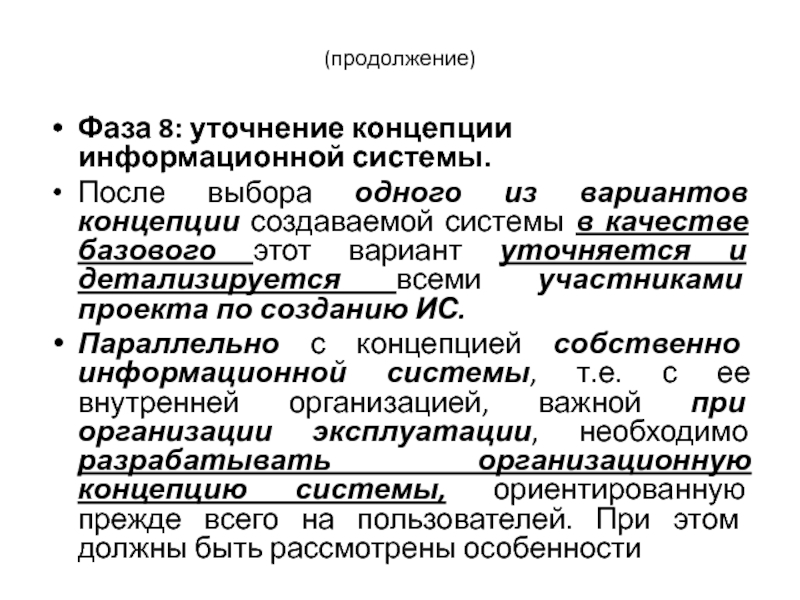 (продолжение)

• Фаза 8: уточнение концепции информационной системы.

• После выбора одного из вариантов концепции создаваемой системы в качестве базового этот вариант уточняется и детализируется всеми участниками проекта по созданию ИС.

• Параллельно с концепцией собственно информационной системы, т.е. с ее внутренней организацией, важной при организации эксплуатации, необходимо разрабатывать организационную концепцию системы, ориентированную прежде всего на пользователей. При этом должны быть рассмотрены особенности